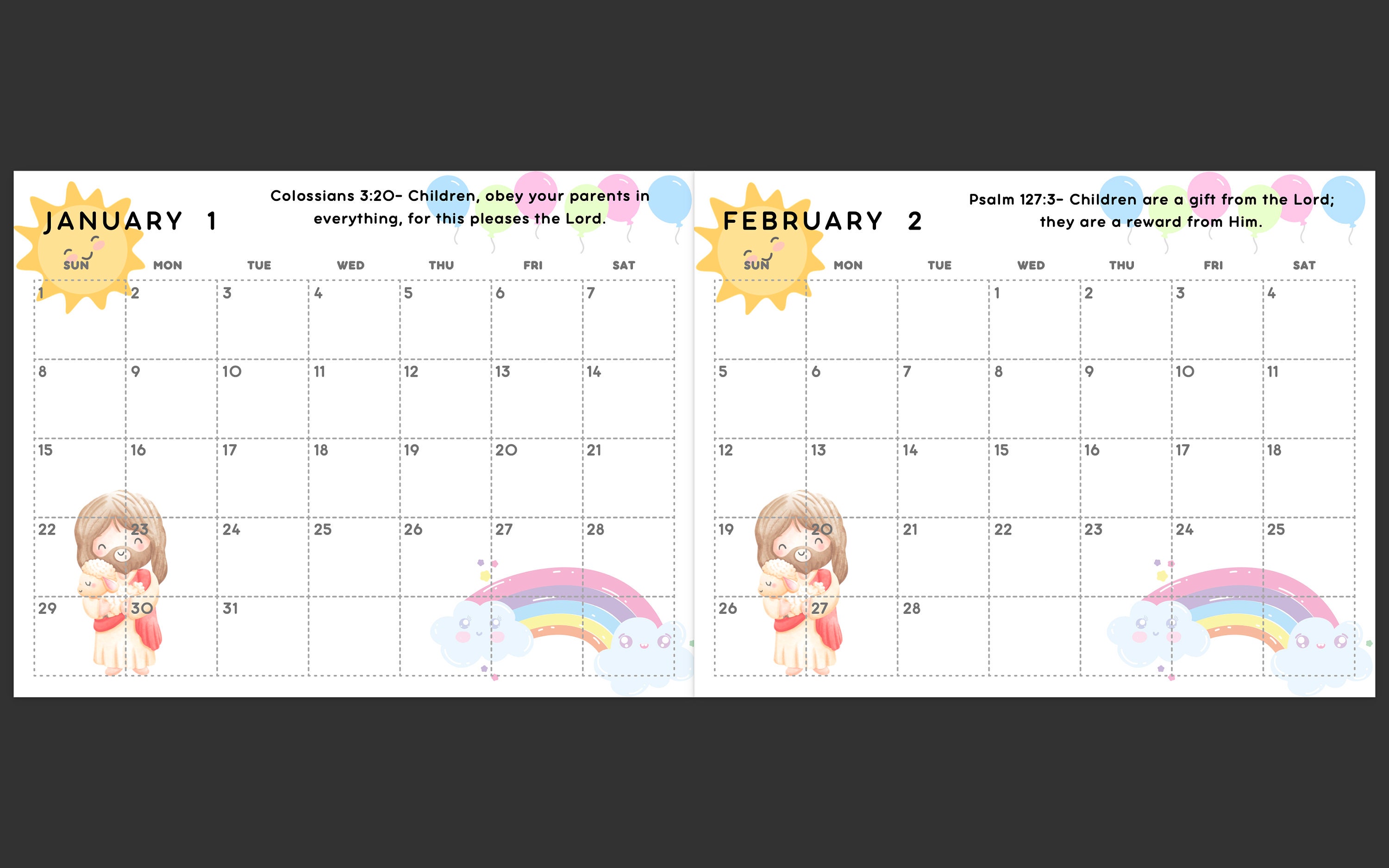 JANUARY 1

Colossians 3:20- Children, obey your parents in everything, for this pleases the Lord.

| SUN | MON | TUE | WED | THU | FRI | SAT |
|---|---|---|---|---|---|---|
| 1 | 2 | 3 | 4 | 5 | 6 | 7 |
| 8 | 9 | 10 | 11 | 12 | 13 | 14 |
| 15 | 16 | 17 | 18 | 19 | 20 | 21 |
| 22 | 23 | 24 | 25 | 26 | 27 | 28 |
| 29 | 30 | 31 | | | | |

FEBRUARY 2

Psalm 127:3- Children are a gift from the Lord; they are a reward from Him.

| SUN | MON | TUE | WED | THU | FRI | SAT |
|---|---|---|---|---|---|---|
| | | | 1 | 2 | 3 | 4 |
| 5 | 6 | 7 | 8 | 9 | 10 | 11 |
| 12 | 13 | 14 | 15 | 16 | 17 | 18 |
| 19 | 20 | 21 | 22 | 23 | 24 | 25 |
| 26 | 27 | 28 | | | | |